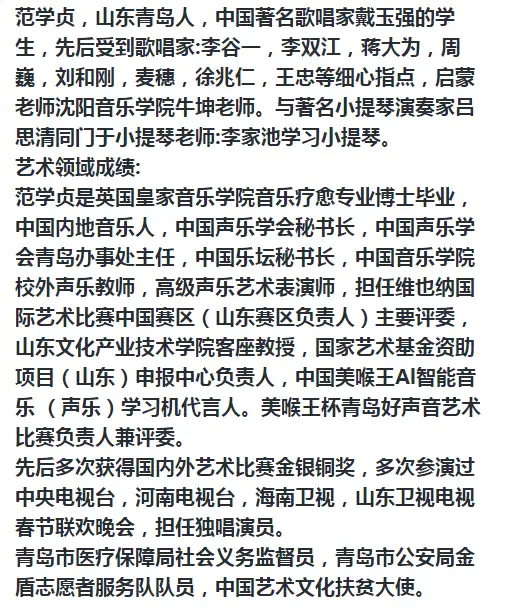 范学贞，山东青岛人，中国著名歌唱家戴玉强的学生，先后受到歌唱家:李谷一，李双江，蒋大为，周巍，刘和刚，麦穗，徐兆仁，王忠等细心指点，启蒙老师沈阳音乐学院牛坤老师。与著名小提琴演奏家吕思清同门于小提琴老师:李家池学习小提琴。
艺术领域成绩:
范学贞是英国皇家音乐学院音乐疗愈专业博士毕业，中国内地音乐人，中国声乐学会秘书长，中国声乐学会青岛办事处主任，中国乐坛秘书长，中国音乐学院校外声乐教师，高级声乐艺术表演师，担任维也纳国际艺术比赛中国赛区（山东赛区负责人）主要评委，山东文化产业技术学院客座教授，国家艺术基金资助项目（山东）申报中心负责人，中国美喉王AI智能音乐（声乐）学习机代言人。美喉王杯青岛好声音艺术比赛负责人兼评委。
先后多次获得国内外艺术比赛金银铜奖，多次参演过中央电视台，河南电视台，海南卫视，山东卫视电视春节联欢晚会，担任独唱演员。
青岛市医疗保障局社会义务监督员，青岛市公安局金盾志愿者服务队队员，中国艺术文化扶贫大使。